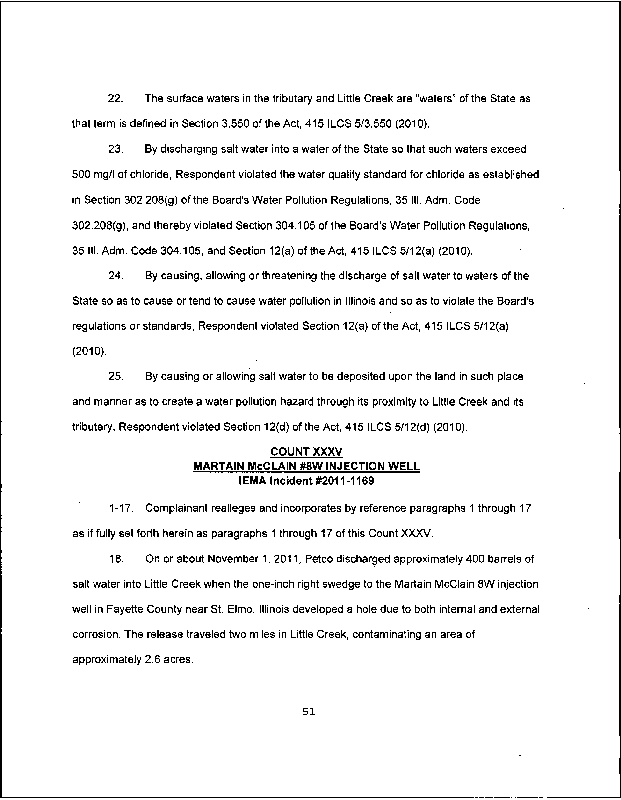 22. The surface waters in the tributary and Little Creek are "waters" of the State as that term is defined in Section 3.550 of the Act, 415 ILCS 5/3.550 (2010).

23. By discharging salt water into a water of the State so that such waters exceed 500 mg/l of chloride, Respondent violated the water quality standard for chloride as established in Section 302 208(g) of the Board's Water Pollution Regulations, 35 Ill. Adm. Code 302.208(g), and thereby violated Section 304.105 of the Board's Water Pollution Regulations, 35 Ill. Adm. Code 304.105, and Section 12(a) of the Act, 415 ILCS 5/12(a) (2010).

24. By causing, allowing or threatening the discharge of salt water to waters of the State so as to cause or tend to cause water pollution in Illinois and so as to violate the Board's regulations or standards, Respondent violated Section 12(a) of the Act, 415 ILCS 5/12(a) (2010).

25. By causing or allowing salt water to be deposited upon the land in such place and manner as to create a water pollution hazard through its proximity to Little Creek and its tributary, Respondent violated Section 12(d) of the Act, 415 ILCS 5/12(d) (2010).

COUNT XXXV
MARTAIN McCLAIN #8W INJECTION WELL
IEMA Incident #2011-1169

1-17. Complainant realleges and incorporates by reference paragraphs 1 through 17 as if fully set forth herein as paragraphs 1 through 17 of this Count XXXV.

18. On or about November 1, 2011, Petco discharged approximately 400 barrels of salt water into Little Creek when the one-inch right swedge to the Martain McClain 8W injection well in Fayette County near St. Elmo, Illinois developed a hole due to both internal and external corrosion. The release traveled two m les in Little Creek, contaminating an area of approximately 2.6 acres.

51